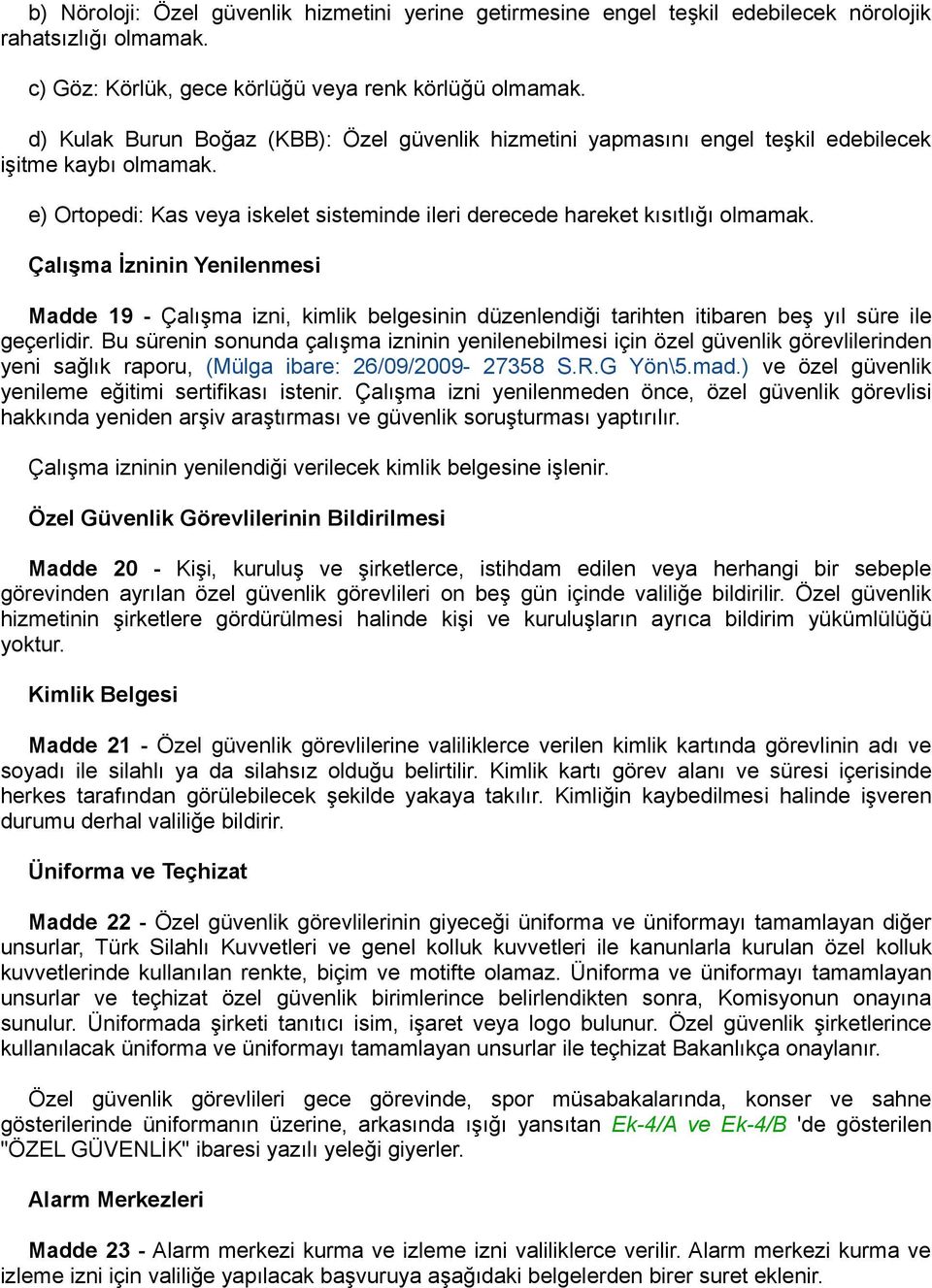 b) Nöroloji: Özel güvenlik hizmetini yerine getirmesine engel teşkil edebilecek nörolojik rahatsızlığı olmamak.

c) Göz: Körlük, gece körlüğü veya renk körlüğü olmamak.

d) Kulak Burun Boğaz (KBB): Özel güvenlik hizmetini yapmasını engel teşkil edebilecek işitme kaybı olmamak.

e) Ortopedi: Kas veya iskelet sisteminde ileri derecede hareket kısıtlığı olmamak.

Çalışma İzninin Yenilenmesi

Madde 19 - Çalışma izni, kimlik belgesinin düzenlendiği tarihten itibaren beş yıl süre ile geçerlidir. Bu sürenin sonunda çalışma izninin yenilenebilmesi için özel güvenlik görevlilerinden yeni sağlık raporu, (Mülga ibare: 26/09/2009- 27358 S.R.G Yön\5.mad.) ve özel güvenlik yenileme eğitimi sertifikası istenir. Çalışma izni yenilenmeden önce, özel güvenlik görevlisi hakkında yeniden arşiv araştırması ve güvenlik soruşturması yaptırılır.

Çalışma izninin yenilendiği verilecek kimlik belgesine işlenir.

Özel Güvenlik Görevlilerinin Bildirilmesi

Madde 20 - Kişi, kuruluş ve şirketlerce, istihdam edilen veya herhangi bir sebeple görevinden ayrılan özel güvenlik görevlileri on beş gün içinde valiliğe bildirilir. Özel güvenlik hizmetinin şirketlere gördürülmesi halinde kişi ve kuruluşların ayrıca bildirim yükümlülüğü yoktur.

Kimlik Belgesi

Madde 21 - Özel güvenlik görevlilerine valiliklerce verilen kimlik kartında görevlinin adı ve soyadı ile silahlı ya da silahsız olduğu belirtilir. Kimlik kartı görev alanı ve süresi içerisinde herkes tarafından görülebilecek şekilde yakaya takılır. Kimliğin kaybedilmesi halinde işveren durumu derhal valiliğe bildirir.

Üniforma ve Teçhizat

Madde 22 - Özel güvenlik görevlilerinin giyeceği üniforma ve üniformayı tamamlayan diğer unsurlar, Türk Silahlı Kuvvetleri ve genel kolluk kuvvetleri ile kanunlarla kurulan özel kolluk kuvvetlerinde kullanılan renkte, biçim ve motifte olamaz. Üniforma ve üniformayı tamamlayan unsurlar ve teçhizat özel güvenlik birimlerince belirlendikten sonra, Komisyonun onayına sunulur. Üniformada şirketi tanıtıcı isim, işaret veya logo bulunur. Özel güvenlik şirketlerince kullanılacak üniforma ve üniformayı tamamlayan unsurlar ile teçhizat Bakanlıkça onaylanır.

Özel güvenlik görevlileri gece görevinde, spor müsabakalarında, konser ve sahne gösterilerinde üniformanın üzerine, arkasında ışığı yansıtan Ek-4/A ve Ek-4/B 'de gösterilen "ÖZEL GÜVENLİK" ibaresi yazılı yeleği giyerler.

Alarm Merkezleri

Madde 23 - Alarm merkezi kurma ve izleme izni valiliklerce verilir. Alarm merkezi kurma ve izleme izni için valiliğe yapılacak başvuruya aşağıdaki belgelerden birer suret eklenir.